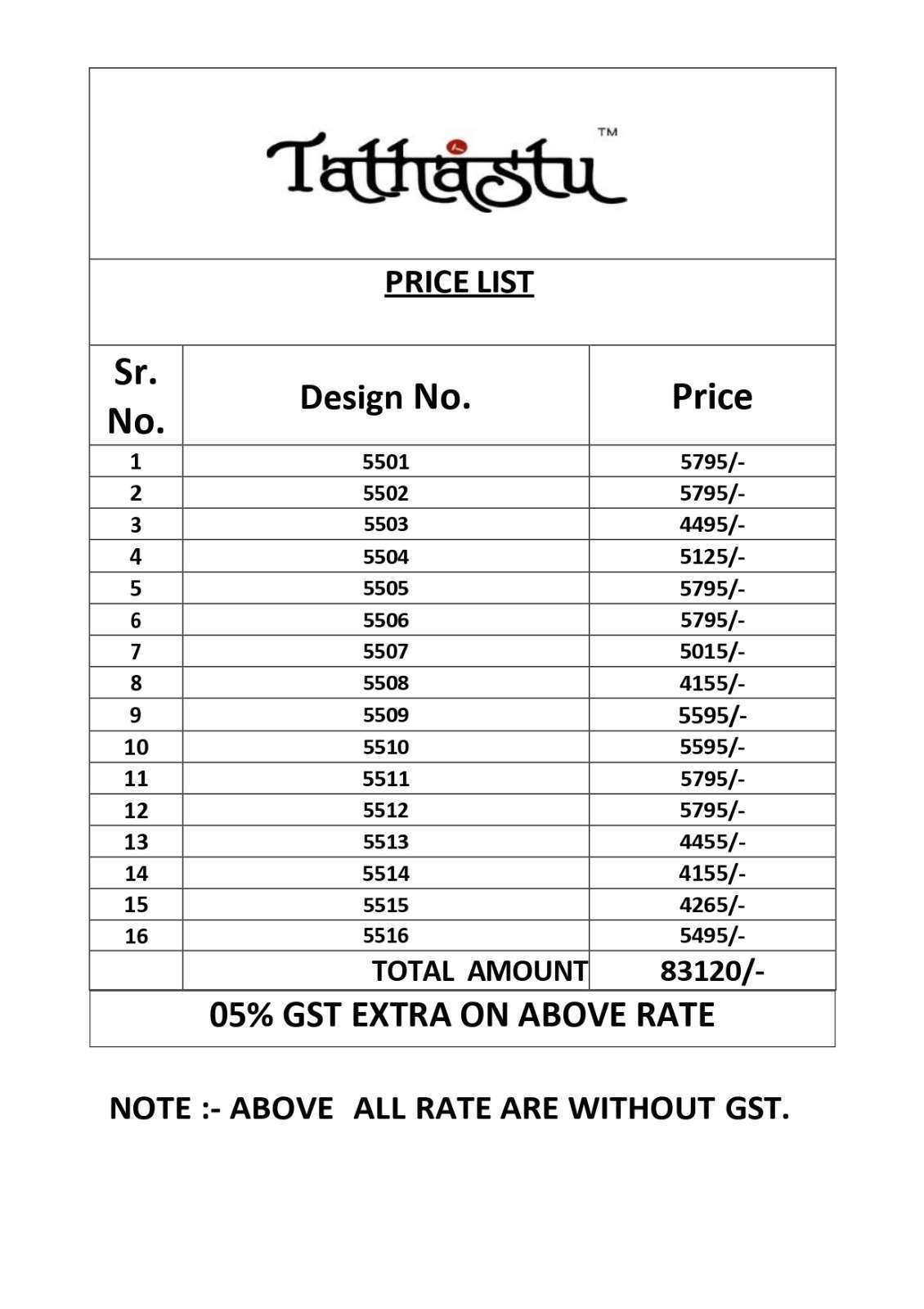 Tathastu™

PRICE LIST

| Sr. No. | Design No. | Price |
|---|---|---|
| 1 | 5501 | 5795/- |
| 2 | 5502 | 5795/- |
| 3 | 5503 | 4495/- |
| 4 | 5504 | 5125/- |
| 5 | 5505 | 5795/- |
| 6 | 5506 | 5795/- |
| 7 | 5507 | 5015/- |
| 8 | 5508 | 4155/- |
| 9 | 5509 | 5595/- |
| 10 | 5510 | 5595/- |
| 11 | 5511 | 5795/- |
| 12 | 5512 | 5795/- |
| 13 | 5513 | 4455/- |
| 14 | 5514 | 4155/- |
| 15 | 5515 | 4265/- |
| 16 | 5516 | 5495/- |
|  | TOTAL AMOUNT | 83120/- |

05% GST EXTRA ON ABOVE RATE

NOTE :- ABOVE ALL RATE ARE WITHOUT GST.